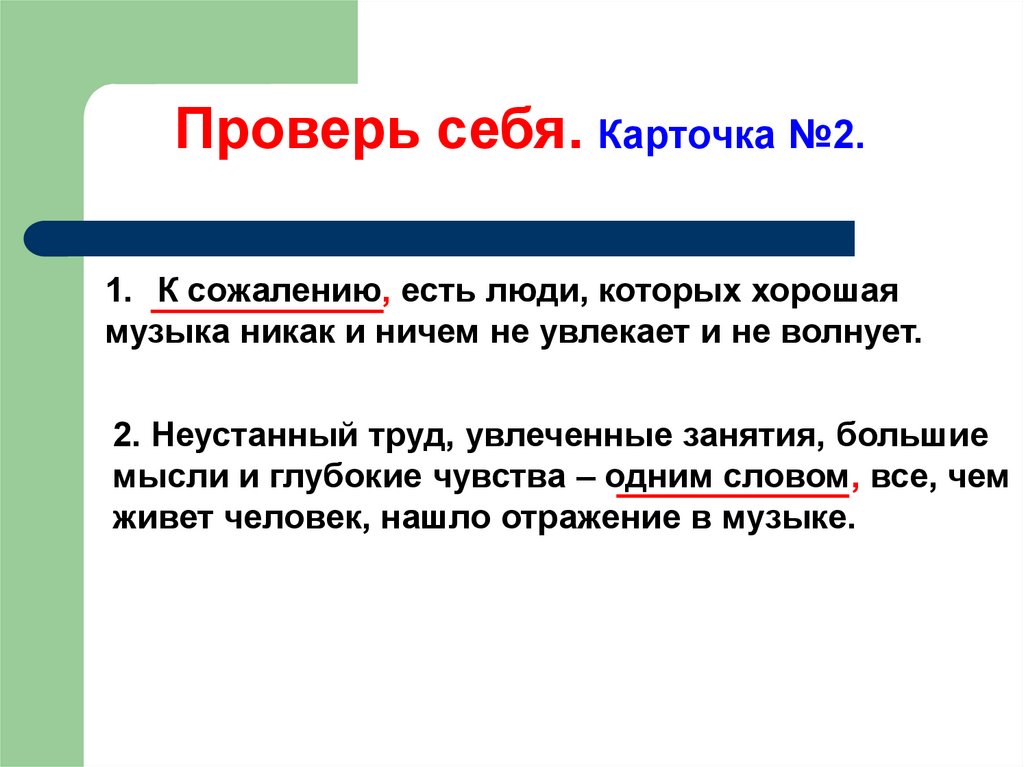 Проверь себя. Карточка №2.

1. К сожалению, есть люди, которых хорошая музыка никак и ничем не увлекает и не волнует.

2. Неустанный труд, увлеченные занятия, большие мысли и глубокие чувства – одним словом, все, чем живет человек, нашло отражение в музыке.